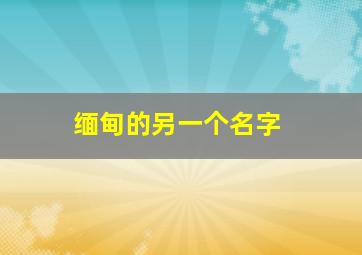 缅甸的另一个名字